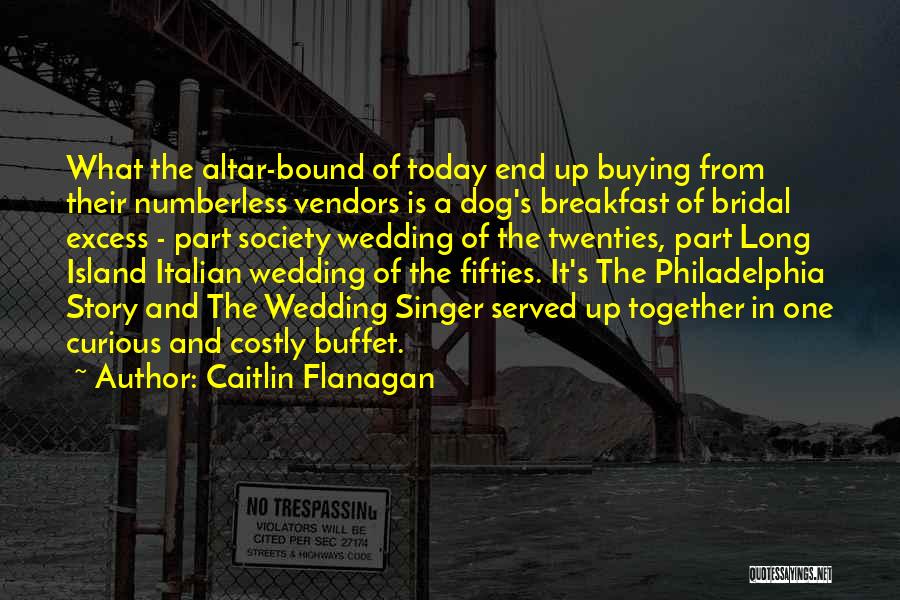 What the altar-bound of today end up buying from their numberless vendors is a dog's breakfast of bridal excess - part society wedding of the twenties, part Long Island Italian wedding of the fifties. It's The Philadelphia Story and The Wedding Singer served up together in one curious and costly buffet.

~ Author: Caitlin Flanagan

NO TRESPASSING
VIOLATORS WILL BE
CITED PER SEC 27174
STREETS & HIGHWAYS CODE

QUOTESSAYINGS.NET